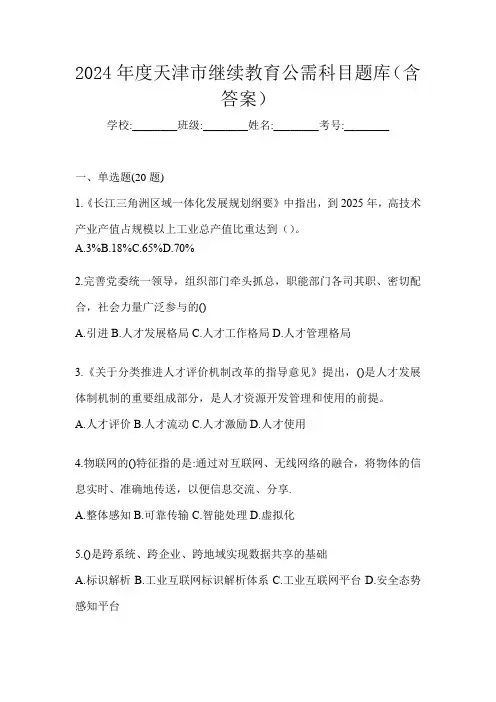 2024年度天津市继续教育公需科目题库（含答案）

学校:________班级:________姓名:________考号:________

一、单选题(20题)

1.《长江三角洲区域一体化发展规划纲要》中指出，到2025年，高技术产业产值占规模以上工业总产值比重达到（）。

A.3%B.18%C.65%D.70%

2.完善党委统一领导，组织部门牵头抓总，职能部门各司其职、密切配合，社会力量广泛参与的()

A.引进 B.人才发展格局 C.人才工作格局 D.人才管理格局

3.《关于分类推进人才评价机制改革的指导意见》提出，()是人才发展体制机制的重要组成部分，是人才资源开发管理和使用的前提。

A.人才评价 B.人才流动 C.人才激励 D.人才使用

4.物联网的()特征指的是:通过对互联网、无线网络的融合，将物体的信息实时、准确地传送，以便信息交流、分享.

A.整体感知 B.可靠传输 C.智能处理 D.虚拟化

5.()是跨系统、跨企业、跨地域实现数据共享的基础

A.标识解析 B.工业互联网标识解析体系 C.工业互联网平台 D.安全态势感知平台